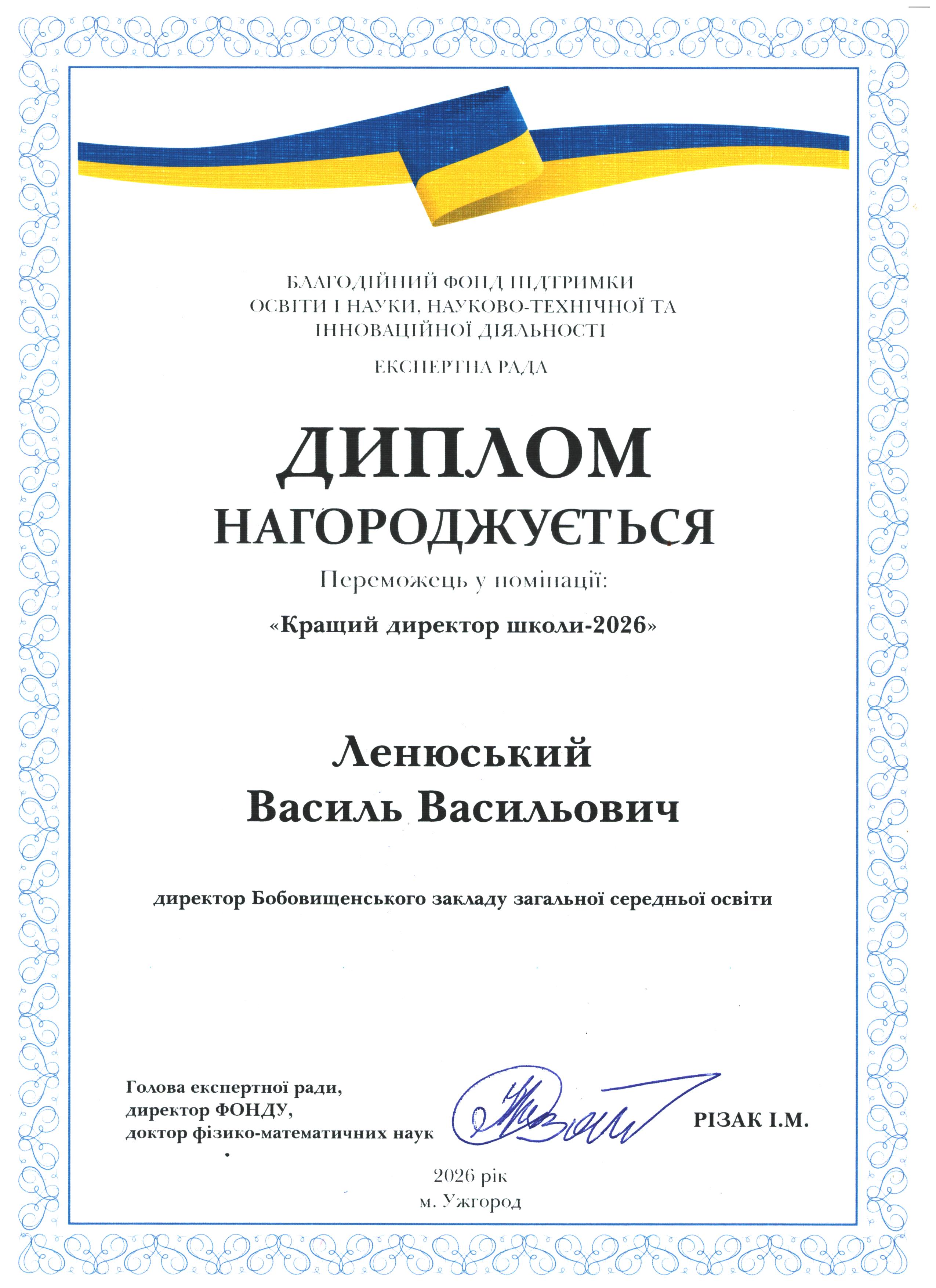 БЛАГОДІЙНИЙ ФОНД ПІДТРИМКИ
ОСВІТИ І НАУКИ, НАУКОВО-ТЕХНІЧНОЇ ТА
ІННОВАЦІЙНОЇ ДІЯЛЬНОСТІ

ЕКСПЕРТНА РАДА

ДИПЛОМ

НАГОРОДЖУЄТЬСЯ

Переможець у номінації:

«Кращий директор школи-2026»

Ленюський
Василь Васильович

директор Бобовищенського закладу загальної середньої освіти

Голова експертної ради,
директор ФОНДУ,
доктор фізико-математичних наук

РІЗАК І.М.

2026 рік
м. Ужгород